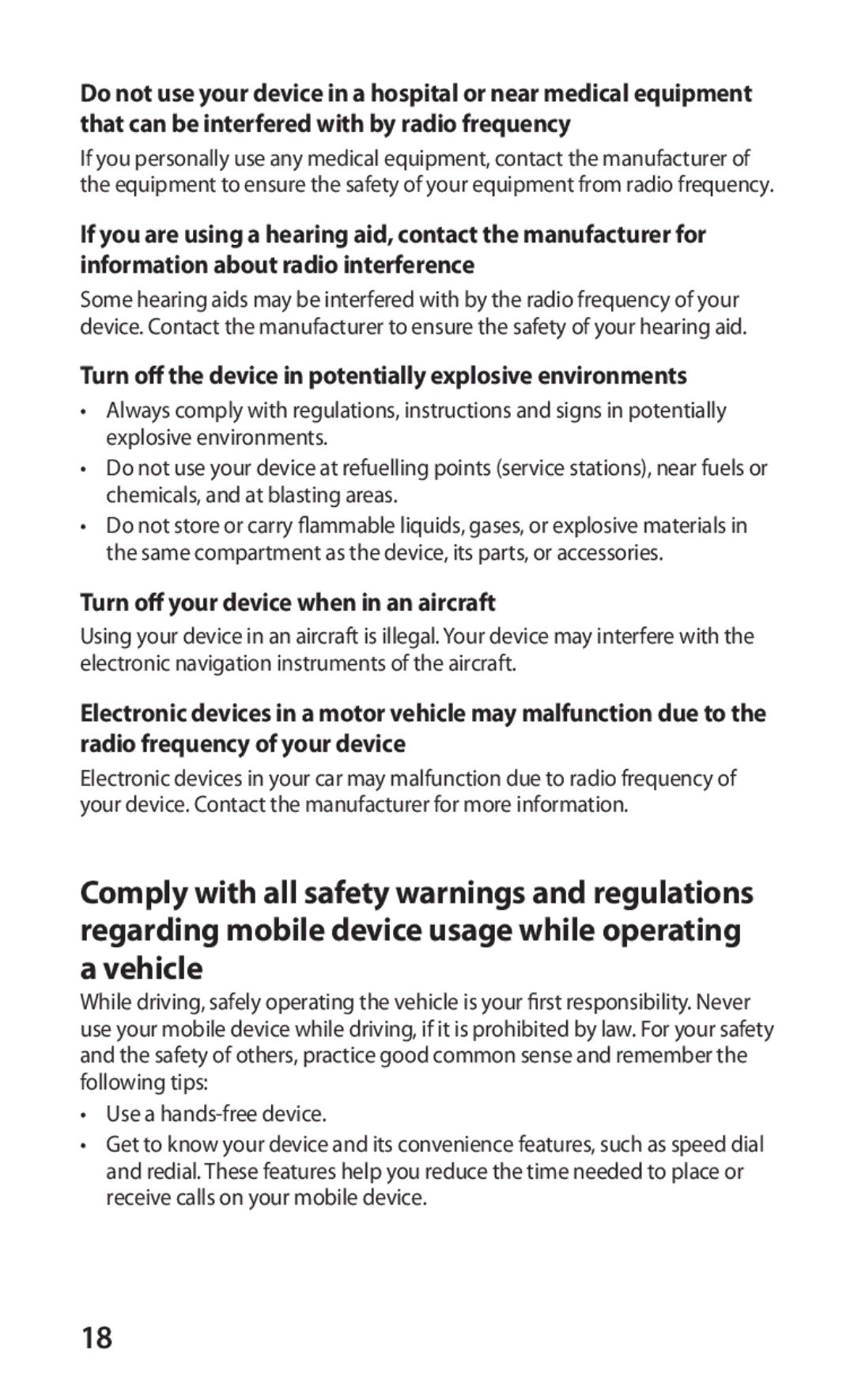 Do not use your device in a hospital or near medical equipment that can be interfered with by radio frequency

If you personally use any medical equipment, contact the manufacturer of the equipment to ensure the safety of your equipment from radio frequency.

If you are using a hearing aid, contact the manufacturer for information about radio interference

Some hearing aids may be interfered with by the radio frequency of your device. Contact the manufacturer to ensure the safety of your hearing aid.

Turn off the device in potentially explosive environments

• Always comply with regulations, instructions and signs in potentially explosive environments.
• Do not use your device at refuelling points (service stations), near fuels or chemicals, and at blasting areas.
• Do not store or carry flammable liquids, gases, or explosive materials in the same compartment as the device, its parts, or accessories.

Turn off your device when in an aircraft

Using your device in an aircraft is illegal. Your device may interfere with the electronic navigation instruments of the aircraft.

Electronic devices in a motor vehicle may malfunction due to the radio frequency of your device

Electronic devices in your car may malfunction due to radio frequency of your device. Contact the manufacturer for more information.

Comply with all safety warnings and regulations regarding mobile device usage while operating a vehicle

While driving, safely operating the vehicle is your first responsibility. Never use your mobile device while driving, if it is prohibited by law. For your safety and the safety of others, practice good common sense and remember the following tips:

• Use a hands-free device.
• Get to know your device and its convenience features, such as speed dial and redial. These features help you reduce the time needed to place or receive calls on your mobile device.

18